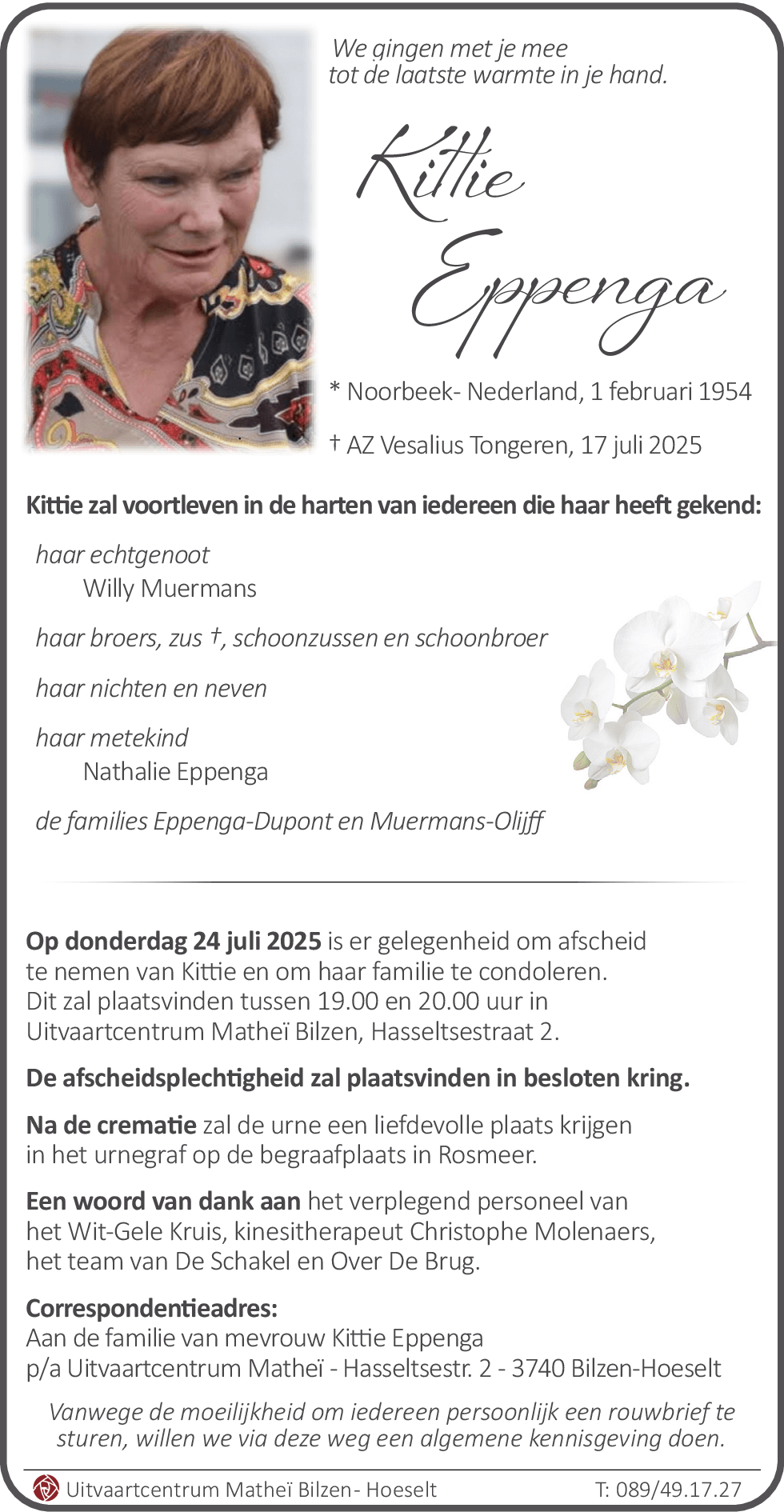 We gingen met je mee
tot de laatste warmte in je hand.

Kittie
Eppenga

* Noorbeek- Nederland, 1 februari 1954

† AZ Vesalius Tongeren, 17 juli 2025

Kittie zal voortleven in de harten van iedereen die haar heeft gekend:

haar echtgenoot
Willy Muermans

haar broers, zus †, schoonzussen en schoonbroer

haar nichten en neven

haar metekind
Nathalie Eppenga

de families Eppenga-Dupont en Muermans-Olijff

Op donderdag 24 juli 2025 is er gelegenheid om afscheid te nemen van Kittie en om haar familie te condoleren. Dit zal plaatsvinden tussen 19.00 en 20.00 uur in Uitvaartcentrum Matheï Bilzen, Hasseltsestraat 2.

De afscheidsplechtigheid zal plaatsvinden in besloten kring.

Na de crematie zal de urne een liefdevolle plaats krijgen in het urnegraf op de begraafplaats in Rosmeer.

Een woord van dank aan het verplegend personeel van het Wit-Gele Kruis, kinesitherapeut Christophe Molenaers, het team van De Schakel en Over De Brug.

Correspondentieadres:
Aan de familie van mevrouw Kittie Eppenga
p/a Uitvaartcentrum Matheï - Hasseltsestr. 2 - 3740 Bilzen-Hoeselt

Vanwege de moeilijkheid om iedereen persoonlijk een rouwbrief te sturen, willen we via deze weg een algemene kennisgeving doen.

Uitvaartcentrum Matheï Bilzen - Hoeselt T: 089/49.17.27